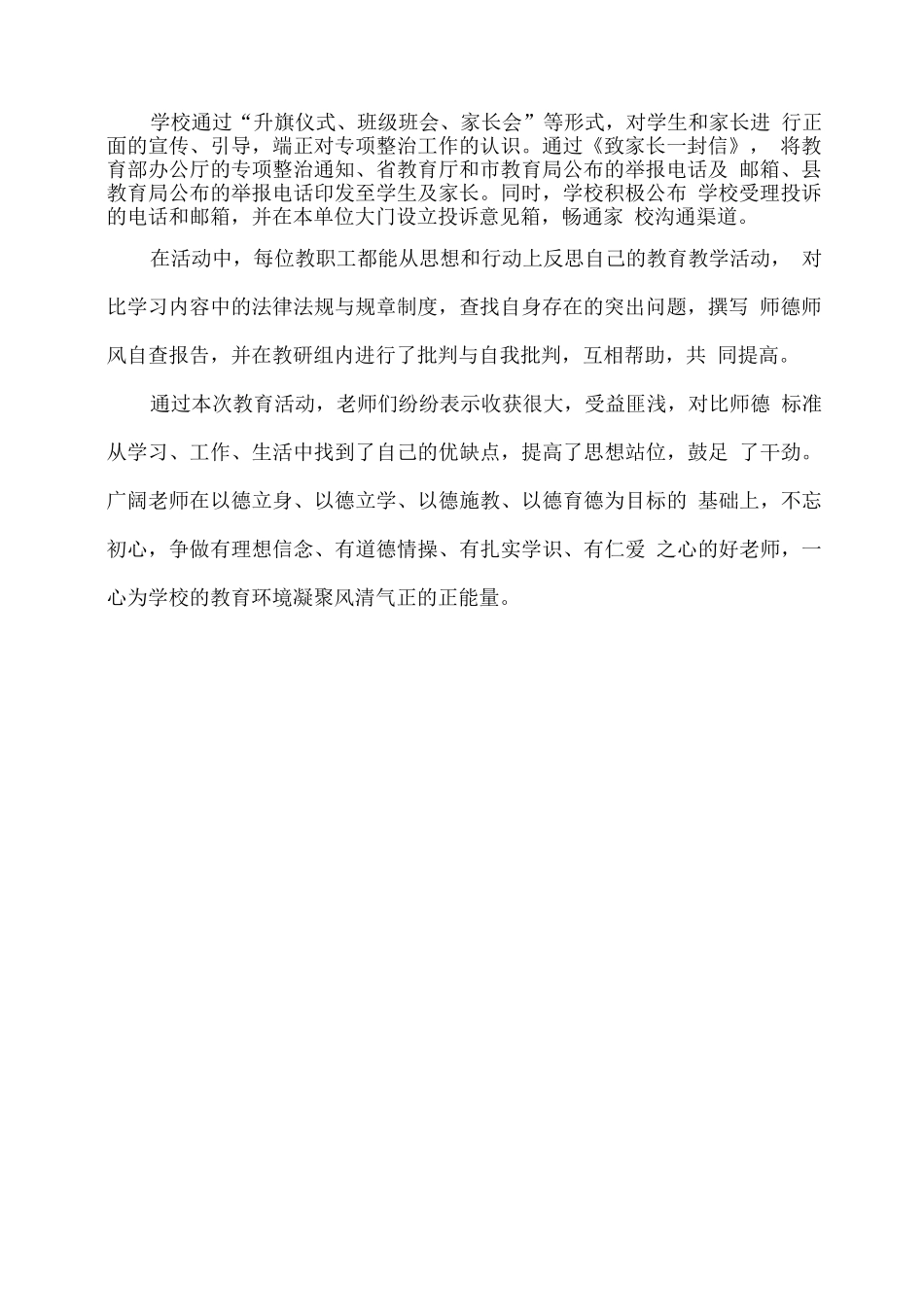 学校通过“升旗仪式、班级班会、家长会”等形式，对学生和家长进 行正面的宣传、引导，端正对专项整治工作的认识。通过《致家长一封信》， 将教育部办公厅的专项整治通知、省教育厅和市教育局公布的举报电话及 邮箱、县教育局公布的举报电话印发至学生及家长。同时，学校积极公布 学校受理投诉的电话和邮箱，并在本单位大门设立投诉意见箱，畅通家 校沟通渠道。

在活动中，每位教职工都能从思想和行动上反思自己的教育教学活动， 对比学习内容中的法律法规与规章制度，查找自身存在的突出问题，撰写 师德师风自查报告，并在教研组内进行了批判与自我批判，互相帮助，共 同提高。

通过本次教育活动，老师们纷纷表示收获很大，受益匪浅，对比师德 标准从学习、工作、生活中找到了自己的优缺点，提高了思想站位，鼓足 了干劲。广阔老师在以德立身、以德立学、以德施教、以德育德为目标的 基础上，不忘初心，争做有理想信念、有道德情操、有扎实学识、有仁爱 之心的好老师，一心为学校的教育环境凝聚风清气正的正能量。